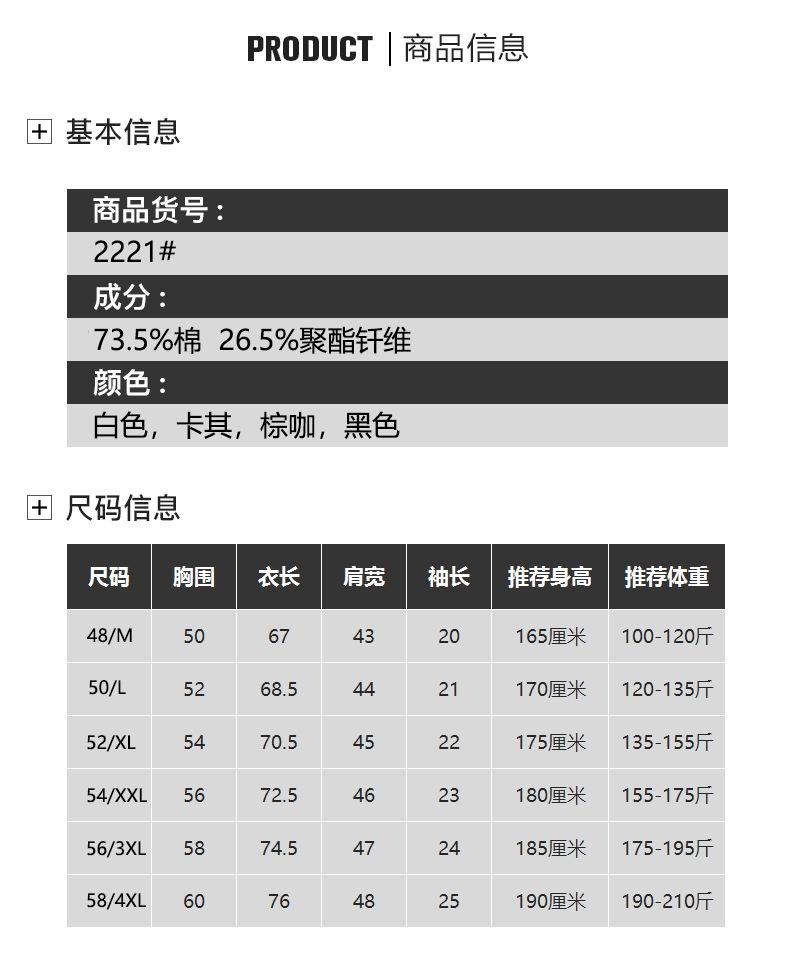 PRODUCT | 商品信息

基本信息

商品货号：

2221#

成分：

73.5%棉 26.5%聚酯钎维

颜色：

白色，卡其，棕咖，黑色

尺码信息

| 尺码 | 胸围 | 衣长 | 肩宽 | 袖长 | 推荐身高 | 推荐体重 |
|---|---|---|---|---|---|---|
| 48/M | 50 | 67 | 43 | 20 | 165厘米 | 100-120斤 |
| 50/L | 52 | 68.5 | 44 | 21 | 170厘米 | 120-135斤 |
| 52/XL | 54 | 70.5 | 45 | 22 | 175厘米 | 135-155斤 |
| 54/XXL | 56 | 72.5 | 46 | 23 | 180厘米 | 155-175斤 |
| 56/3XL | 58 | 74.5 | 47 | 24 | 185厘米 | 175-195斤 |
| 58/4XL | 60 | 76 | 48 | 25 | 190厘米 | 190-210斤 |